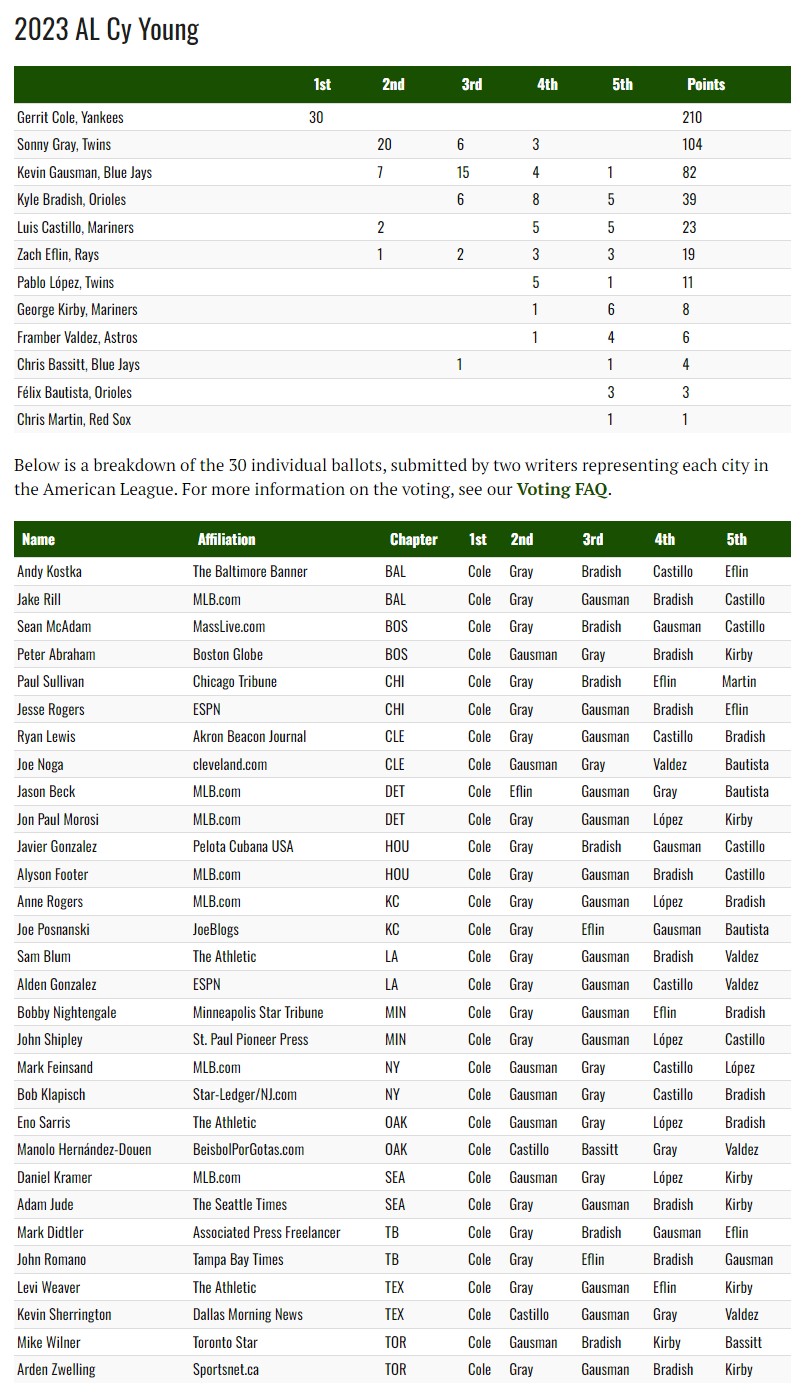 2023 AL Cy Young

| | 1st | 2nd | 3rd | 4th | 5th | Points |
|---|---|---|---|---|---|---|
| Gerrit Cole, Yankees | 30 | | | | | 210 |
| Sonny Gray, Twins | | 20 | 6 | 3 | | 104 |
| Kevin Gausman, Blue Jays | | 7 | 15 | 4 | 1 | 82 |
| Kyle Bradish, Orioles | | | 6 | 8 | 5 | 39 |
| Luis Castillo, Mariners | | 2 | | 5 | 5 | 23 |
| Zach Eflin, Rays | | 1 | 2 | 3 | 3 | 19 |
| Pablo López, Twins | | | | 5 | 1 | 11 |
| George Kirby, Mariners | | | | 1 | 6 | 8 |
| Framber Valdez, Astros | | | | 1 | 4 | 6 |
| Chris Bassitt, Blue Jays | | | 1 | | 1 | 4 |
| Félix Bautista, Orioles | | | | | 3 | 3 |
| Chris Martin, Red Sox | | | | | 1 | 1 |

Below is a breakdown of the 30 individual ballots, submitted by two writers representing each city in the American League. For more information on the voting, see our Voting FAQ.

| Name | Affiliation | Chapter | 1st | 2nd | 3rd | 4th | 5th |
|---|---|---|---|---|---|---|---|
| Andy Kostka | The Baltimore Banner | BAL | Cole | Gray | Bradish | Castillo | Eflin |
| Jake Rill | MLB.com | BAL | Cole | Gray | Gausman | Bradish | Castillo |
| Sean McAdam | MassLive.com | BOS | Cole | Gray | Bradish | Gausman | Castillo |
| Peter Abraham | Boston Globe | BOS | Cole | Gausman | Gray | Bradish | Kirby |
| Paul Sullivan | Chicago Tribune | CHI | Cole | Gray | Bradish | Eflin | Martin |
| Jesse Rogers | ESPN | CHI | Cole | Gray | Gausman | Bradish | Eflin |
| Ryan Lewis | Akron Beacon Journal | CLE | Cole | Gray | Gausman | Castillo | Bradish |
| Joe Noga | cleveland.com | CLE | Cole | Gausman | Gray | Valdez | Bautista |
| Jason Beck | MLB.com | DET | Cole | Eflin | Gausman | Gray | Bautista |
| Jon Paul Morosi | MLB.com | DET | Cole | Gray | Gausman | López | Kirby |
| Javier Gonzalez | Pelota Cubana USA | HOU | Cole | Gray | Bradish | Gausman | Castillo |
| Alyson Footer | MLB.com | HOU | Cole | Gray | Gausman | Bradish | Castillo |
| Anne Rogers | MLB.com | KC | Cole | Gray | Gausman | López | Bradish |
| Joe Posnanski | JoeBlogs | KC | Cole | Gray | Eflin | Gausman | Bautista |
| Sam Blum | The Athletic | LA | Cole | Gray | Gausman | Bradish | Valdez |
| Alden Gonzalez | ESPN | LA | Cole | Gray | Gausman | Castillo | Valdez |
| Bobby Nightengale | Minneapolis Star Tribune | MIN | Cole | Gray | Gausman | Eflin | Bradish |
| John Shipley | St. Paul Pioneer Press | MIN | Cole | Gray | Gausman | López | Castillo |
| Mark Feinsand | MLB.com | NY | Cole | Gausman | Gray | Castillo | López |
| Bob Klapisch | Star-Ledger/NJ.com | NY | Cole | Gausman | Gray | Castillo | Bradish |
| Eno Sarris | The Athletic | OAK | Cole | Gausman | Gray | López | Bradish |
| Manolo Hernández-Douen | BeisbolPorGotas.com | OAK | Cole | Castillo | Bassitt | Gray | Valdez |
| Daniel Kramer | MLB.com | SEA | Cole | Gausman | Gray | López | Kirby |
| Adam Jude | The Seattle Times | SEA | Cole | Gray | Gausman | Bradish | Kirby |
| Mark Didtler | Associated Press Freelancer | TB | Cole | Gray | Bradish | Gausman | Eflin |
| John Romano | Tampa Bay Times | TB | Cole | Gray | Eflin | Bradish | Gausman |
| Levi Weaver | The Athletic | TEX | Cole | Gray | Gausman | Eflin | Kirby |
| Kevin Sherrington | Dallas Morning News | TEX | Cole | Castillo | Gausman | Gray | Valdez |
| Mike Wilner | Toronto Star | TOR | Cole | Gausman | Bradish | Kirby | Bassitt |
| Arden Zwelling | Sportsnet.ca | TOR | Cole | Gray | Gausman | Bradish | Kirby |